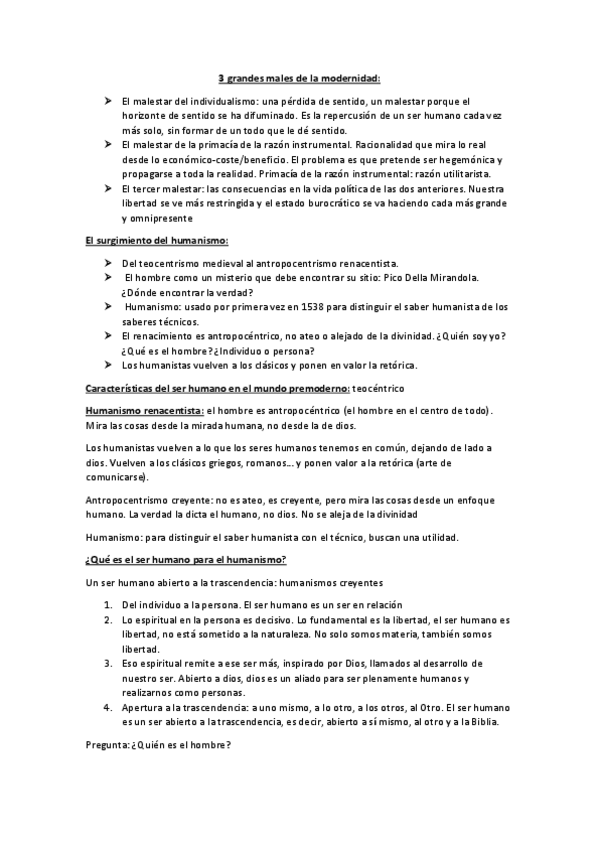 3 grandes males de la modernidad:

➤ El malestar del individualismo: una pérdida de sentido, un malestar porque el horizonte de sentido se ha difuminado. Es la repercusión de un ser humano cada vez más solo, sin formar de un todo que le dé sentido.
➤ El malestar de la primacía de la razón instrumental. Racionalidad que mira lo real desde lo económico-coste/beneficio. El problema es que pretende ser hegemónica y propagarse a toda la realidad. Primacía de la razón instrumental: razón utilitarista.
➤ El tercer malestar: las consecuencias en la vida política de las dos anteriores. Nuestra libertad se ve más restringida y el estado burocrático se va haciendo cada más grande y omnipresente

El surgimiento del humanismo:

➤ Del teocentrismo medieval al antropocentrismo renacentista.
➤ El hombre como un misterio que debe encontrar su sitio: Pico Della Mirandola. ¿Dónde encontrar la verdad?
➤ Humanismo: usado por primera vez en 1538 para distinguir el saber humanista de los saberes técnicos.
➤ El renacimiento es antropocéntrico, no ateo o alejado de la divinidad. ¿Quién soy yo? ¿Qué es el hombre? ¿Individuo o persona?
➤ Los humanistas vuelven a los clásicos y ponen en valor la retórica.

Características del ser humano en el mundo premoderno: teocéntrico

Humanismo renacentista: el hombre es antropocéntrico (el hombre en el centro de todo). Mira las cosas desde la mirada humana, no desde la de dios.

Los humanistas vuelven a lo que los seres humanos tenemos en común, dejando de lado a dios. Vuelven a los clásicos griegos, romanos... y ponen valor a la retórica (arte de comunicarse).

Antropocentrismo creyente: no es ateo, es creyente, pero mira las cosas desde un enfoque humano. La verdad la dicta el humano, no dios. No se aleja de la divinidad

Humanismo: para distinguir el saber humanista con el técnico, buscan una utilidad.

¿Qué es el ser humano para el humanismo?

Un ser humano abierto a la trascendencia: humanismos creyentes

1. Del individuo a la persona. El ser humano es un ser en relación
2. Lo espiritual en la persona es decisivo. Lo fundamental es la libertad, el ser humano es libertad, no está sometido a la naturaleza. No solo somos materia, también somos libertad.
3. Eso espiritual remite a ese ser más, inspirado por Dios, llamados al desarrollo de nuestro ser. Abierto a dios, dios es un aliado para ser plenamente humanos y realizarnos como personas.
4. Apertura a la trascendencia: a uno mismo, a lo otro, a los otros, al Otro. El ser humano es un ser abierto a la trascendencia, es decir, abierto a sí mismo, al otro y a la Biblia.

Pregunta: ¿Quién es el hombre?